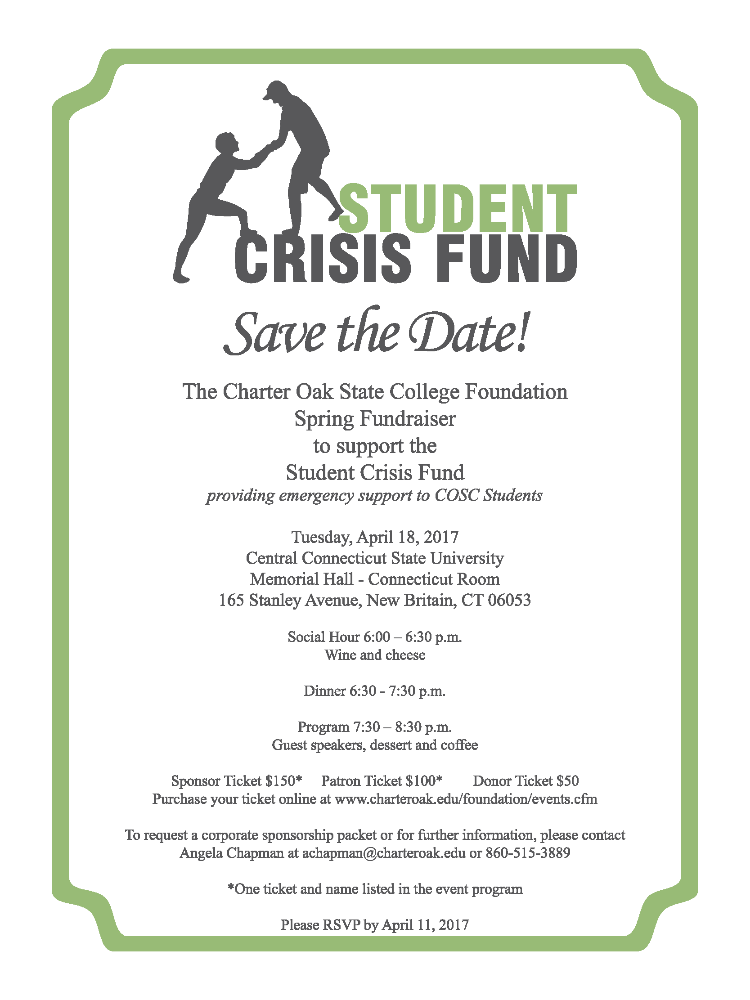 STUDENT
CRISIS FUND

Save the Date!

The Charter Oak State College Foundation
Spring Fundraiser
to support the
Student Crisis Fund
providing emergency support to COSC Students

Tuesday, April 18, 2017
Central Connecticut State University
Memorial Hall - Connecticut Room
165 Stanley Avenue, New Britain, CT 06053

Social Hour 6:00 – 6:30 p.m.
Wine and cheese

Dinner 6:30 - 7:30 p.m.

Program 7:30 – 8:30 p.m.
Guest speakers, dessert and coffee

Sponsor Ticket $150* Patron Ticket $100* Donor Ticket $50
Purchase your ticket online at www.charteroak.edu/foundation/events.cfm

To request a corporate sponsorship packet or for further information, please contact Angela Chapman at achapman@charteroak.edu or 860-515-3889

*One ticket and name listed in the event program

Please RSVP by April 11, 2017